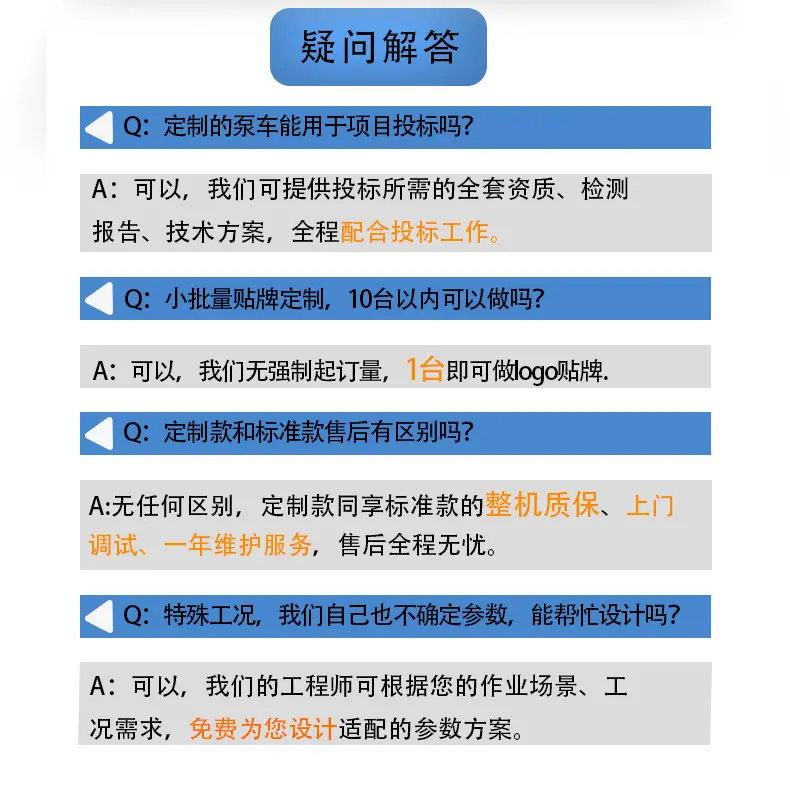 疑问解答

Q：定制的泵车能用于项目投标吗？

A：可以，我们可提供投标所需的全套资质、检测报告、技术方案，全程配合投标工作。

Q：小批量贴牌定制，10台以内可以做吗？

A：可以，我们无强制起订量，1台即可做logo贴牌.

Q：定制款和标准款售后有区别吗？

A:无任何区别，定制款同享标准款的整机质保、上门调试、一年维护服务，售后全程无忧。

Q：特殊工况，我们自己也不确定参数，能帮忙设计吗？

A：可以，我们的工程师可根据您的作业场景、工况需求，免费为您设计适配的参数方案。